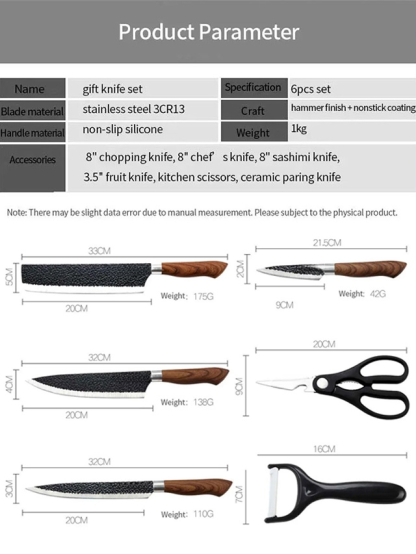 Product Parameter

| Name | gift knife set | Specification | 6pcs set |
|---|---|---|---|
| Blade material | stainless steel 3CR13 | Craft | hammer finish + nonstick coating |
| Handle material | non-slip silicone | Weight | 1kg |
| Accessories | 8" chopping knife, 8" chef' s knife, 8" sashimi knife, 3.5" fruit knife, kitchen scissors, ceramic paring knife | | |

Note: There may be slight data error due to manual measurement. Please subject to the physical product.

33CM
5CM
Weight: 175G
20CM

21.5CM
2CM
Weight: 42G
9CM

32CM
4CM
Weight: 138G
20CM

20CM
9CM

32CM
3CM
Weight: 110G
20CM

16CM
7CM